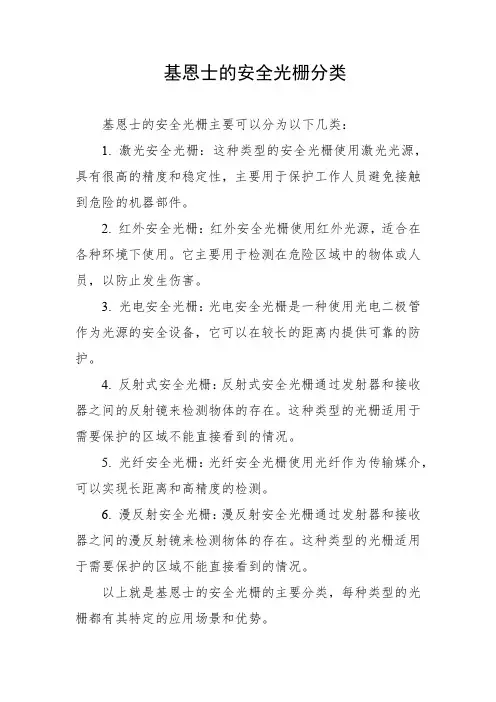 基恩士的安全光栅分类

基恩士的安全光栅主要可以分为以下几类：

1. 激光安全光栅：这种类型的安全光栅使用激光光源，具有很高的精度和稳定性，主要用于保护工作人员避免接触到危险的机器部件。

2. 红外安全光栅：红外安全光栅使用红外光源，适合在各种环境下使用。它主要用于检测在危险区域中的物体或人员，以防止发生伤害。

3. 光电安全光栅：光电安全光栅是一种使用光电二极管作为光源的安全设备，它可以在较长的距离内提供可靠的防护。

4. 反射式安全光栅：反射式安全光栅通过发射器和接收器之间的反射镜来检测物体的存在。这种类型的光栅适用于需要保护的区域不能直接看到的情况。

5. 光纤安全光栅：光纤安全光栅使用光纤作为传输媒介，可以实现长距离和高精度的检测。

6. 漫反射安全光栅：漫反射安全光栅通过发射器和接收器之间的漫反射镜来检测物体的存在。这种类型的光栅适用于需要保护的区域不能直接看到的情况。

以上就是基恩士的安全光栅的主要分类，每种类型的光栅都有其特定的应用场景和优势。